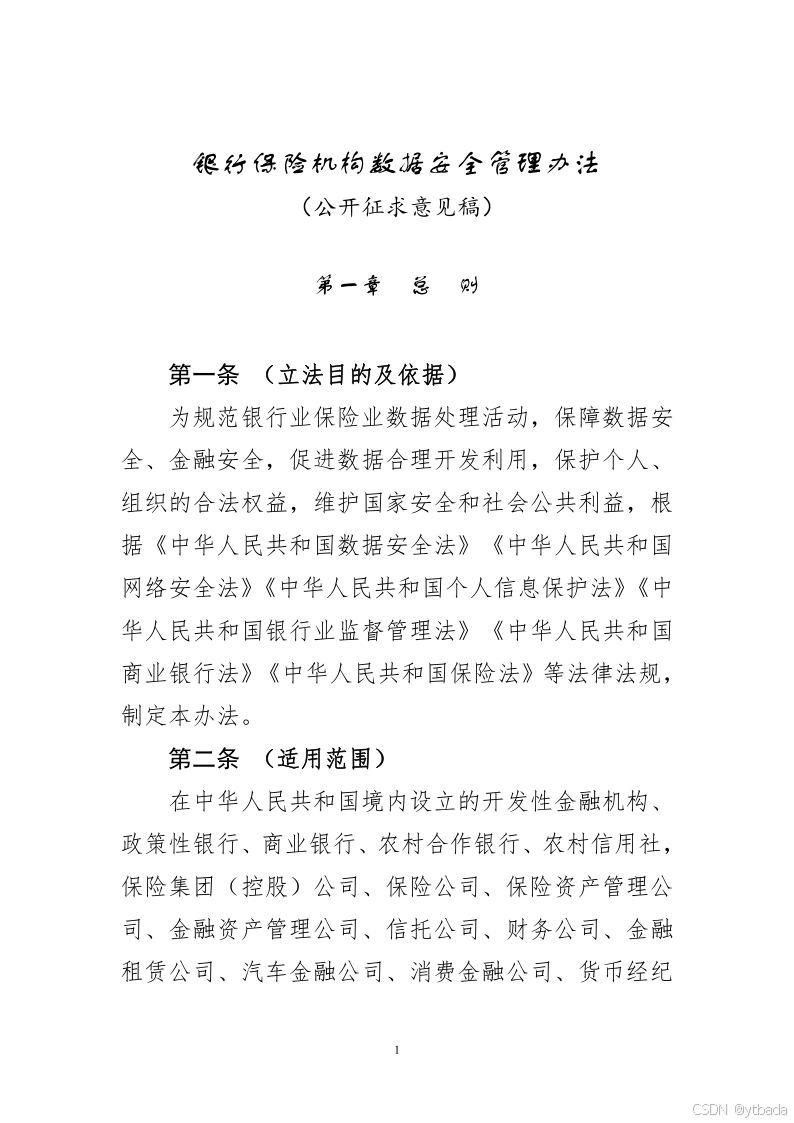 银行保险机构数据安全管理办法
（公开征求意见稿）

第一章 总 则

第一条 （立法目的及依据）

为规范银行业保险业数据处理活动，保障数据安全、金融安全，促进数据合理开发利用，保护个人、组织的合法权益，维护国家安全和社会公共利益，根据《中华人民共和国数据安全法》《中华人民共和国网络安全法》《中华人民共和国个人信息保护法》《中华人民共和国银行业监督管理法》《中华人民共和国商业银行法》《中华人民共和国保险法》等法律法规，制定本办法。

第二条 （适用范围）

在中华人民共和国境内设立的开发性金融机构、政策性银行、商业银行、农村合作银行、农村信用社，保险集团（控股）公司、保险公司、保险资产管理公司、金融资产管理公司、信托公司、财务公司、金融租赁公司、汽车金融公司、消费金融公司、货币经纪

1

CSDN @ytbada